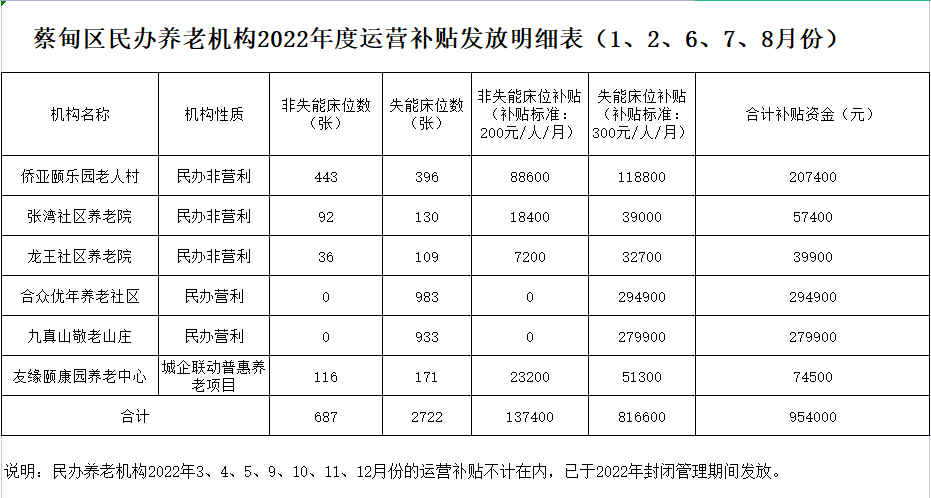 蔡甸区民办养老机构2022年度运营补贴发放明细表（1、2、6、7、8月份）

| 机构名称 | 机构性质 | 非失能床位数（张） | 失能床位数（张） | 非失能床位补贴（补贴标准：200元/人/月） | 失能床位补贴（补贴标准：300元/人/月） | 合计补贴资金（元） |
|---|---|---|---|---|---|---|
| 侨亚颐乐园老人村 | 民办非营利 | 443 | 396 | 88600 | 118800 | 207400 |
| 张湾社区养老院 | 民办非营利 | 92 | 130 | 18400 | 39000 | 57400 |
| 龙王社区养老院 | 民办非营利 | 36 | 109 | 7200 | 32700 | 39900 |
| 合众优年养老社区 | 民办营利 | 0 | 983 | 0 | 294900 | 294900 |
| 九真山敬老山庄 | 民办营利 | 0 | 933 | 0 | 279900 | 279900 |
| 友缘颐康园养老中心 | 城企联动普惠养老项目 | 116 | 171 | 23200 | 51300 | 74500 |
| 合计 | | 687 | 2722 | 137400 | 816600 | 954000 |

说明：民办养老机构2022年3、4、5、9、10、11、12月份的运营补贴不计在内，已于2022年封闭管理期间发放。